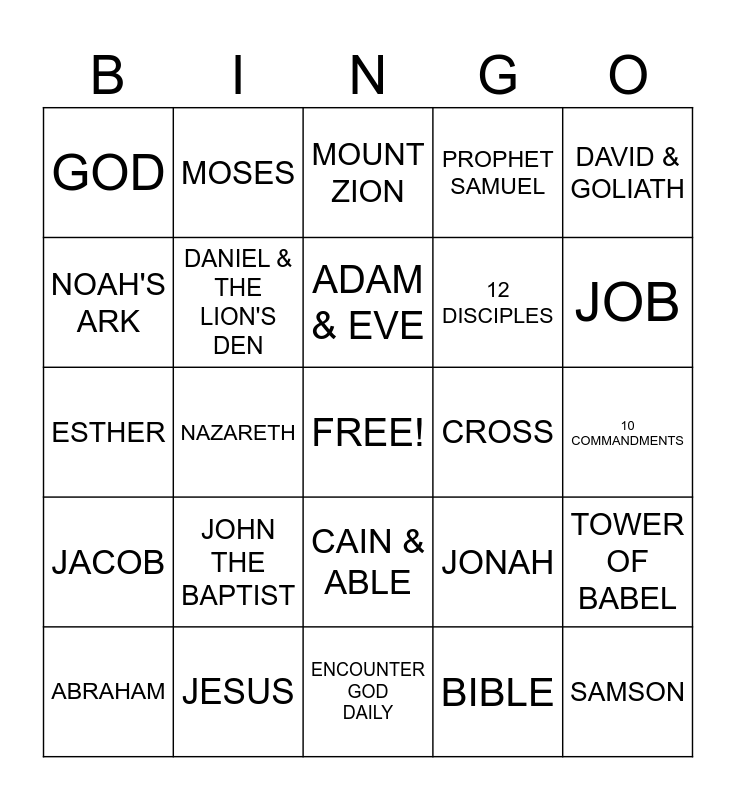 | B | I | N | G | O |
|---|---|---|---|---|
| GOD | MOSES | MOUNT ZION | PROPHET SAMUEL | DAVID & GOLIATH |
| NOAH'S ARK | DANIEL & THE LION'S DEN | ADAM & EVE | 12 DISCIPLES | JOB |
| ESTHER | NAZARETH | FREE! | CROSS | 10 COMMANDMENTS |
| JACOB | JOHN THE BAPTIST | CAIN & ABLE | JONAH | TOWER OF BABEL |
| ABRAHAM | JESUS | ENCOUNTER GOD DAILY | BIBLE | SAMSON |